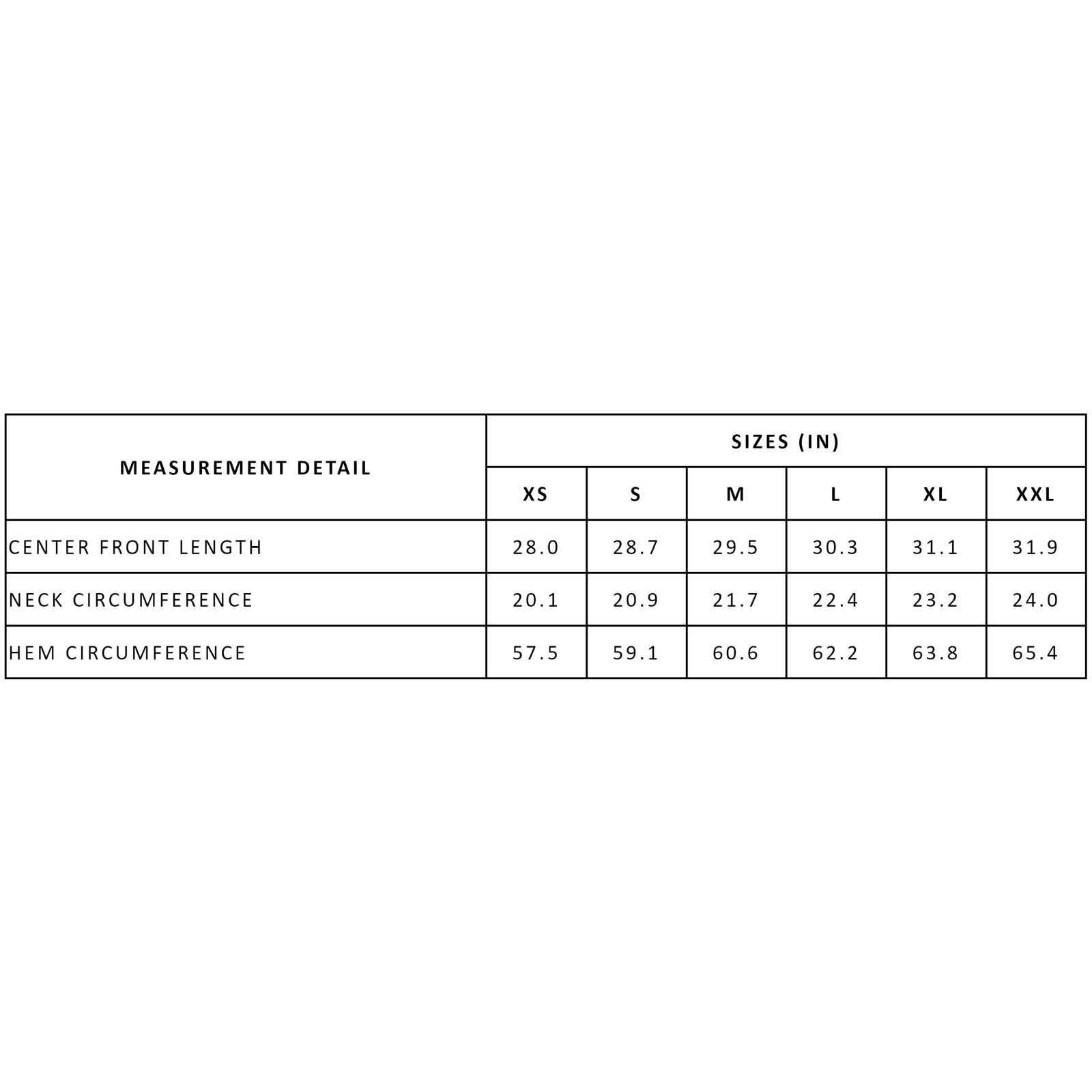 | MEASUREMENT DETAIL | SIZES (IN) | | | | | |
|---|---|---|---|---|---|---|
| | XS | S | M | L | XL | XXL |
| CENTER FRONT LENGTH | 28.0 | 28.7 | 29.5 | 30.3 | 31.1 | 31.9 |
| NECK CIRCUMFERENCE | 20.1 | 20.9 | 21.7 | 22.4 | 23.2 | 24.0 |
| HEM CIRCUMFERENCE | 57.5 | 59.1 | 60.6 | 62.2 | 63.8 | 65.4 |